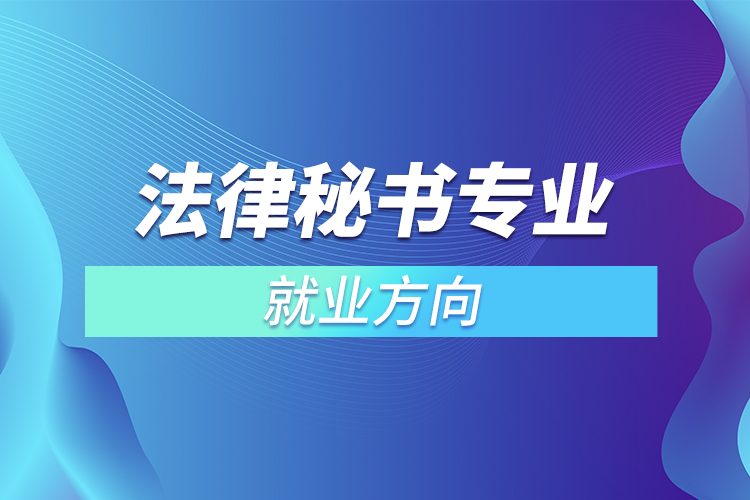 法律秘书专业

就业方向